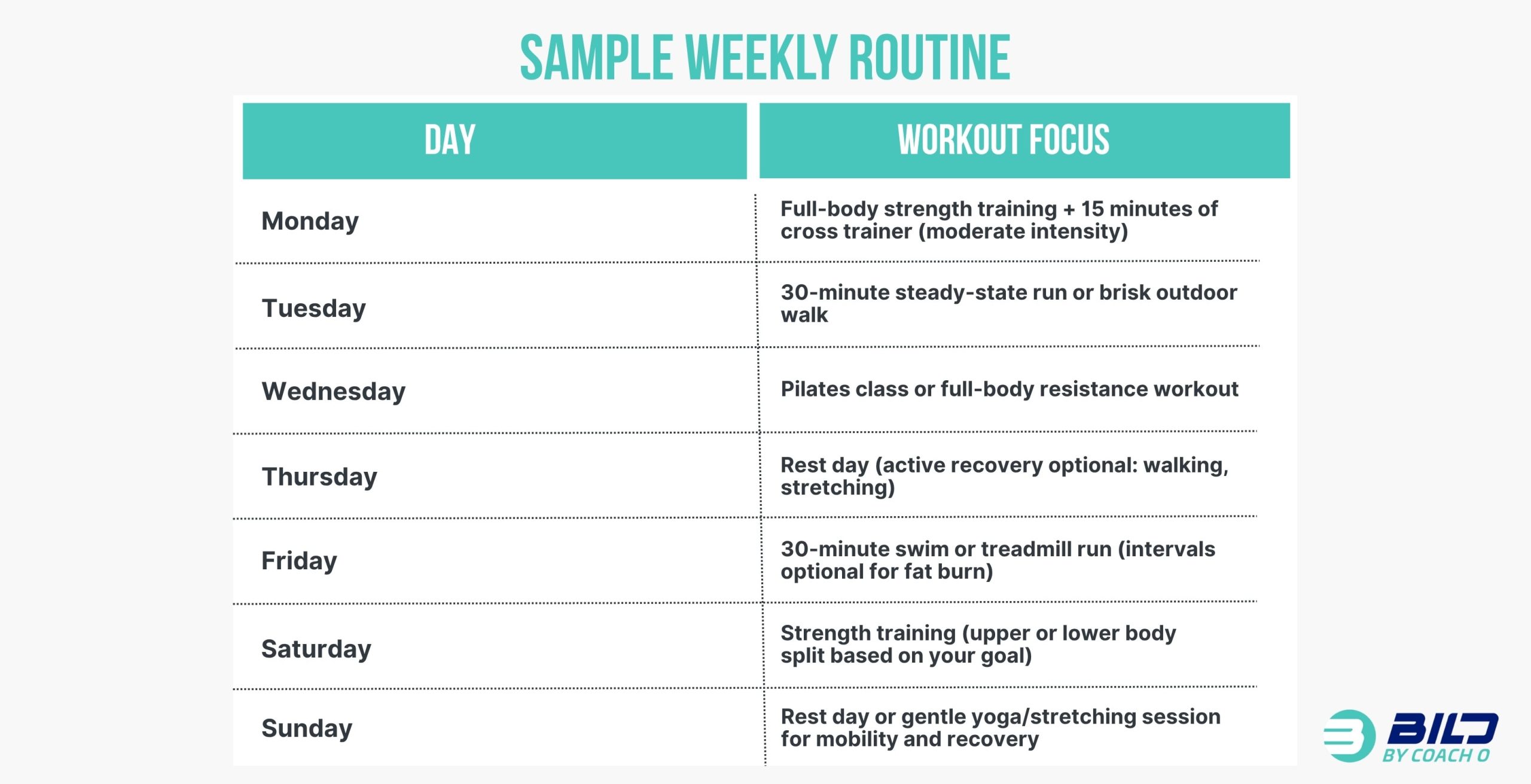 SAMPLE WEEKLY ROUTINE

| DAY | WORKOUT FOCUS |
|---|---|
| Monday | Full-body strength training + 15 minutes of cross trainer (moderate intensity) |
| Tuesday | 30-minute steady-state run or brisk outdoor walk |
| Wednesday | Pilates class or full-body resistance workout |
| Thursday | Rest day (active recovery optional: walking, stretching) |
| Friday | 30-minute swim or treadmill run (intervals optional for fat burn) |
| Saturday | Strength training (upper or lower body split based on your goal) |
| Sunday | Rest day or gentle yoga/stretching session for mobility and recovery |

BILD
BY COACH O